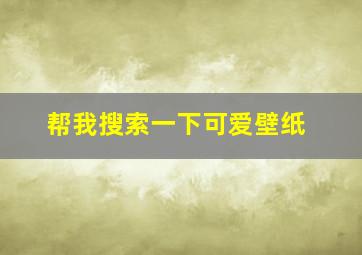 帮我搜索一下可爱壁纸